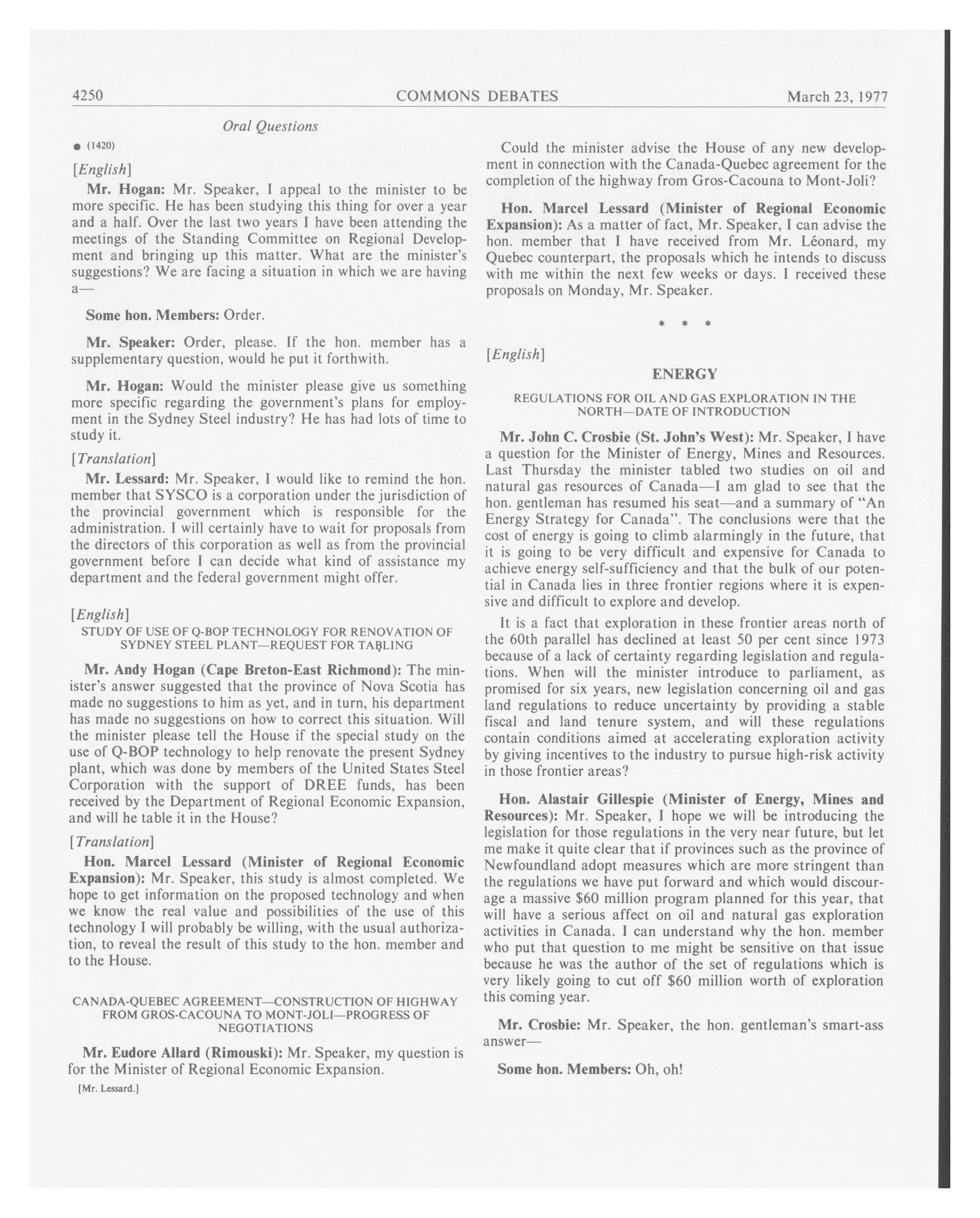 4250 COMMONS DEBATES March 23, 1977

Oral Questions

● (1420)

[English]

Mr. Hogan: Mr. Speaker, I appeal to the minister to be more specific. He has been studying this thing for over a year and a half. Over the last two years I have been attending the meetings of the Standing Committee on Regional Development and bringing up this matter. What are the minister's suggestions? We are facing a situation in which we are having a—

Some hon. Members: Order.

Mr. Speaker: Order, please. If the hon. member has a supplementary question, would he put it forthwith.

Mr. Hogan: Would the minister please give us something more specific regarding the government's plans for employment in the Sydney Steel industry? He has had lots of time to study it.

[Translation]

Mr. Lessard: Mr. Speaker, I would like to remind the hon. member that SYSCO is a corporation under the jurisdiction of the provincial government which is responsible for the administration. I will certainly have to wait for proposals from the directors of this corporation as well as from the provincial government before I can decide what kind of assistance my department and the federal government might offer.

[English]

STUDY OF USE OF Q-BOP TECHNOLOGY FOR RENOVATION OF SYDNEY STEEL PLANT—REQUEST FOR TABLING

Mr. Andy Hogan (Cape Breton-East Richmond): The minister's answer suggested that the province of Nova Scotia has made no suggestions to him as yet, and in turn, his department has made no suggestions on how to correct this situation. Will the minister please tell the House if the special study on the use of Q-BOP technology to help renovate the present Sydney plant, which was done by members of the United States Steel Corporation with the support of DREE funds, has been received by the Department of Regional Economic Expansion, and will he table it in the House?

[Translation]

Hon. Marcel Lessard (Minister of Regional Economic Expansion): Mr. Speaker, this study is almost completed. We hope to get information on the proposed technology and when we know the real value and possibilities of the use of this technology I will probably be willing, with the usual authorization, to reveal the result of this study to the hon. member and to the House.

CANADA-QUEBEC AGREEMENT—CONSTRUCTION OF HIGHWAY FROM GROS-CACOUNA TO MONT-JOLI—PROGRESS OF NEGOTIATIONS

Mr. Eudore Allard (Rimouski): Mr. Speaker, my question is for the Minister of Regional Economic Expansion.

[Mr. Lessard.]

Could the minister advise the House of any new development in connection with the Canada-Quebec agreement for the completion of the highway from Gros-Cacouna to Mont-Joli?

Hon. Marcel Lessard (Minister of Regional Economic Expansion): As a matter of fact, Mr. Speaker, I can advise the hon. member that I have received from Mr. Léonard, my Quebec counterpart, the proposals which he intends to discuss with me within the next few weeks or days. I received these proposals on Monday, Mr. Speaker.

* * *

[English]

ENERGY

REGULATIONS FOR OIL AND GAS EXPLORATION IN THE NORTH—DATE OF INTRODUCTION

Mr. John C. Crosbie (St. John's West): Mr. Speaker, I have a question for the Minister of Energy, Mines and Resources. Last Thursday the minister tabled two studies on oil and natural gas resources of Canada—I am glad to see that the hon. gentleman has resumed his seat—and a summary of "An Energy Strategy for Canada". The conclusions were that the cost of energy is going to climb alarmingly in the future, that it is going to be very difficult and expensive for Canada to achieve energy self-sufficiency and that the bulk of our potential in Canada lies in three frontier regions where it is expensive and difficult to explore and develop.

It is a fact that exploration in these frontier areas north of the 60th parallel has declined at least 50 per cent since 1973 because of a lack of certainty regarding legislation and regulations. When will the minister introduce to parliament, as promised for six years, new legislation concerning oil and gas land regulations to reduce uncertainty by providing a stable fiscal and land tenure system, and will these regulations contain conditions aimed at accelerating exploration activity by giving incentives to the industry to pursue high-risk activity in those frontier areas?

Hon. Alastair Gillespie (Minister of Energy, Mines and Resources): Mr. Speaker, I hope we will be introducing the legislation for those regulations in the very near future, but let me make it quite clear that if provinces such as the province of Newfoundland adopt measures which are more stringent than the regulations we have put forward and which would discourage a massive $60 million program planned for this year, that will have a serious affect on oil and natural gas exploration activities in Canada. I can understand why the hon. member who put that question to me might be sensitive on that issue because he was the author of the set of regulations which is very likely going to cut off $60 million worth of exploration this coming year.

Mr. Crosbie: Mr. Speaker, the hon. gentleman's smart-ass answer—

Some hon. Members: Oh, oh!